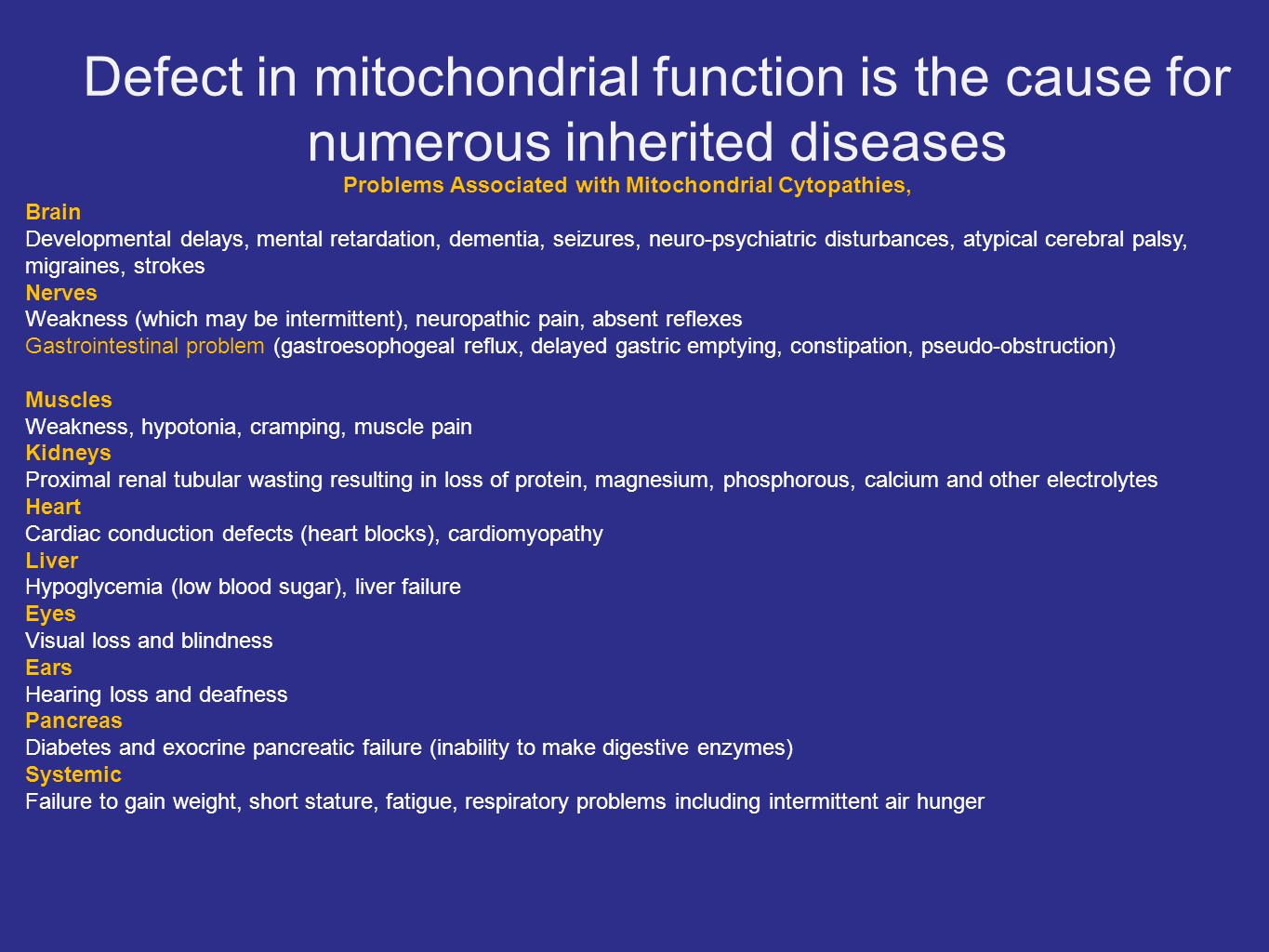 Defect in mitochondrial function is the cause for numerous inherited diseases

Problems Associated with Mitochondrial Cytopathies,

Brain
Developmental delays, mental retardation, dementia, seizures, neuro-psychiatric disturbances, atypical cerebral palsy, migraines, strokes

Nerves
Weakness (which may be intermittent), neuropathic pain, absent reflexes
Gastrointestinal problem (gastroesophogeal reflux, delayed gastric emptying, constipation, pseudo-obstruction)

Muscles
Weakness, hypotonia, cramping, muscle pain

Kidneys
Proximal renal tubular wasting resulting in loss of protein, magnesium, phosphorous, calcium and other electrolytes

Heart
Cardiac conduction defects (heart blocks), cardiomyopathy

Liver
Hypoglycemia (low blood sugar), liver failure

Eyes
Visual loss and blindness

Ears
Hearing loss and deafness

Pancreas
Diabetes and exocrine pancreatic failure (inability to make digestive enzymes)

Systemic
Failure to gain weight, short stature, fatigue, respiratory problems including intermittent air hunger